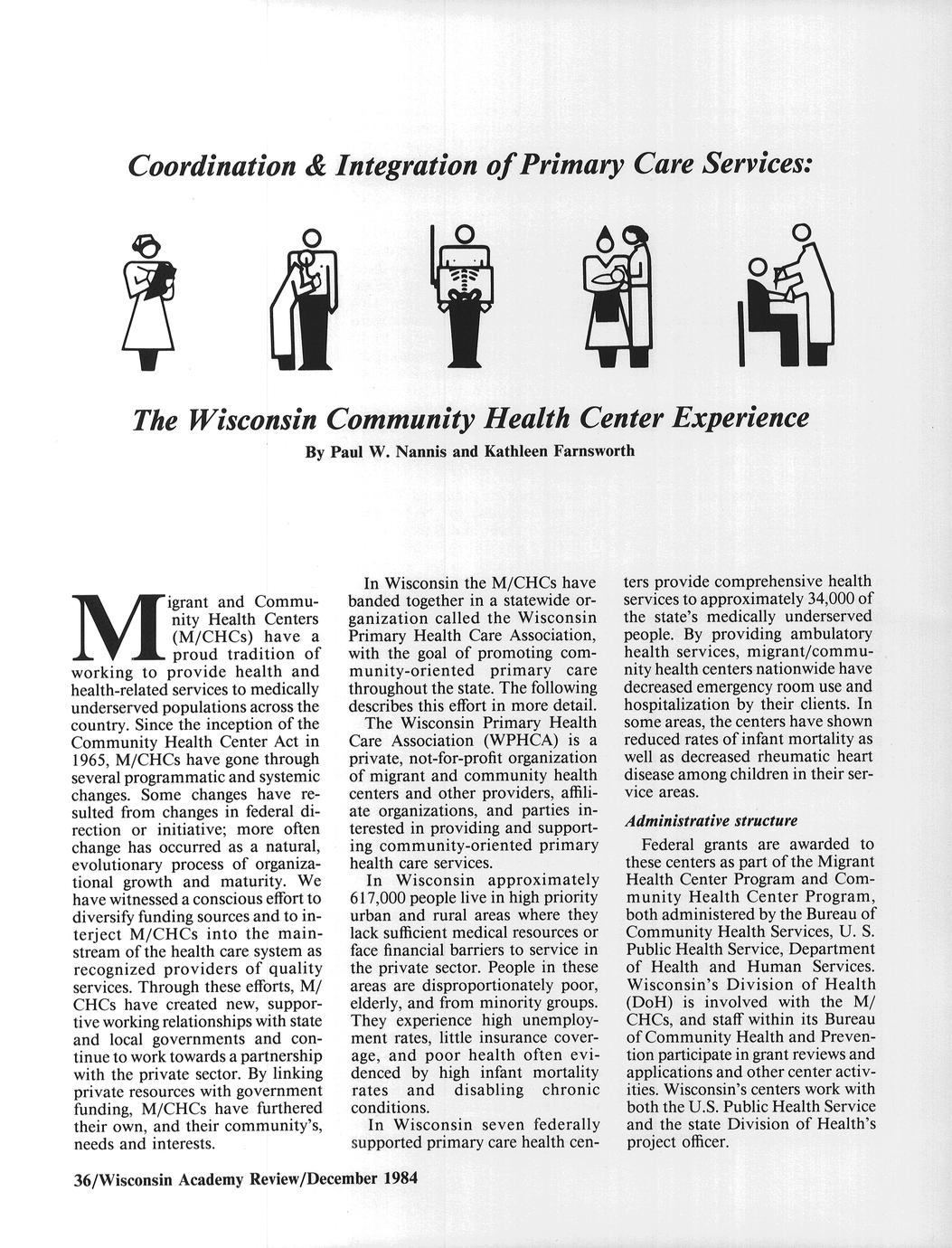 Coordination & Integration of Primary Care Services:

The Wisconsin Community Health Center Experience

By Paul W. Nannis and Kathleen Farnsworth

Migrant and Community Health Centers (M/CHCs) have a proud tradition of working to provide health and health-related services to medically underserved populations across the country. Since the inception of the Community Health Center Act in 1965, M/CHCs have gone through several programmatic and systemic changes. Some changes have resulted from changes in federal direction or initiative; more often change has occurred as a natural, evolutionary process of organizational growth and maturity. We have witnessed a conscious effort to diversify funding sources and to interject M/CHCs into the mainstream of the health care system as recognized providers of quality services. Through these efforts, M/CHCs have created new, supportive working relationships with state and local governments and continue to work towards a partnership with the private sector. By linking private resources with government funding, M/CHCs have furthered their own, and their community's, needs and interests.

In Wisconsin the M/CHCs have banded together in a statewide organization called the Wisconsin Primary Health Care Association, with the goal of promoting community-oriented primary care throughout the state. The following describes this effort in more detail.

The Wisconsin Primary Health Care Association (WPHCA) is a private, not-for-profit organization of migrant and community health centers and other providers, affiliate organizations, and parties interested in providing and supporting community-oriented primary health care services.

In Wisconsin approximately 617,000 people live in high priority urban and rural areas where they lack sufficient medical resources or face financial barriers to service in the private sector. People in these areas are disproportionately poor, elderly, and from minority groups. They experience high unemployment rates, little insurance coverage, and poor health often evidenced by high infant mortality rates and disabling chronic conditions.

In Wisconsin seven federally supported primary care health centers provide comprehensive health services to approximately 34,000 of the state's medically underserved people. By providing ambulatory health services, migrant/community health centers nationwide have decreased emergency room use and hospitalization by their clients. In some areas, the centers have shown reduced rates of infant mortality as well as decreased rheumatic heart disease among children in their service areas.

Administrative structure

Federal grants are awarded to these centers as part of the Migrant Health Center Program and Community Health Center Program, both administered by the Bureau of Community Health Services, U. S. Public Health Service, Department of Health and Human Services. Wisconsin's Division of Health (DoH) is involved with the M/CHCs, and staff within its Bureau of Community Health and Prevention participate in grant reviews and applications and other center activities. Wisconsin's centers work with both the U.S. Public Health Service and the state Division of Health's project officer.

36/Wisconsin Academy Review/December 1984